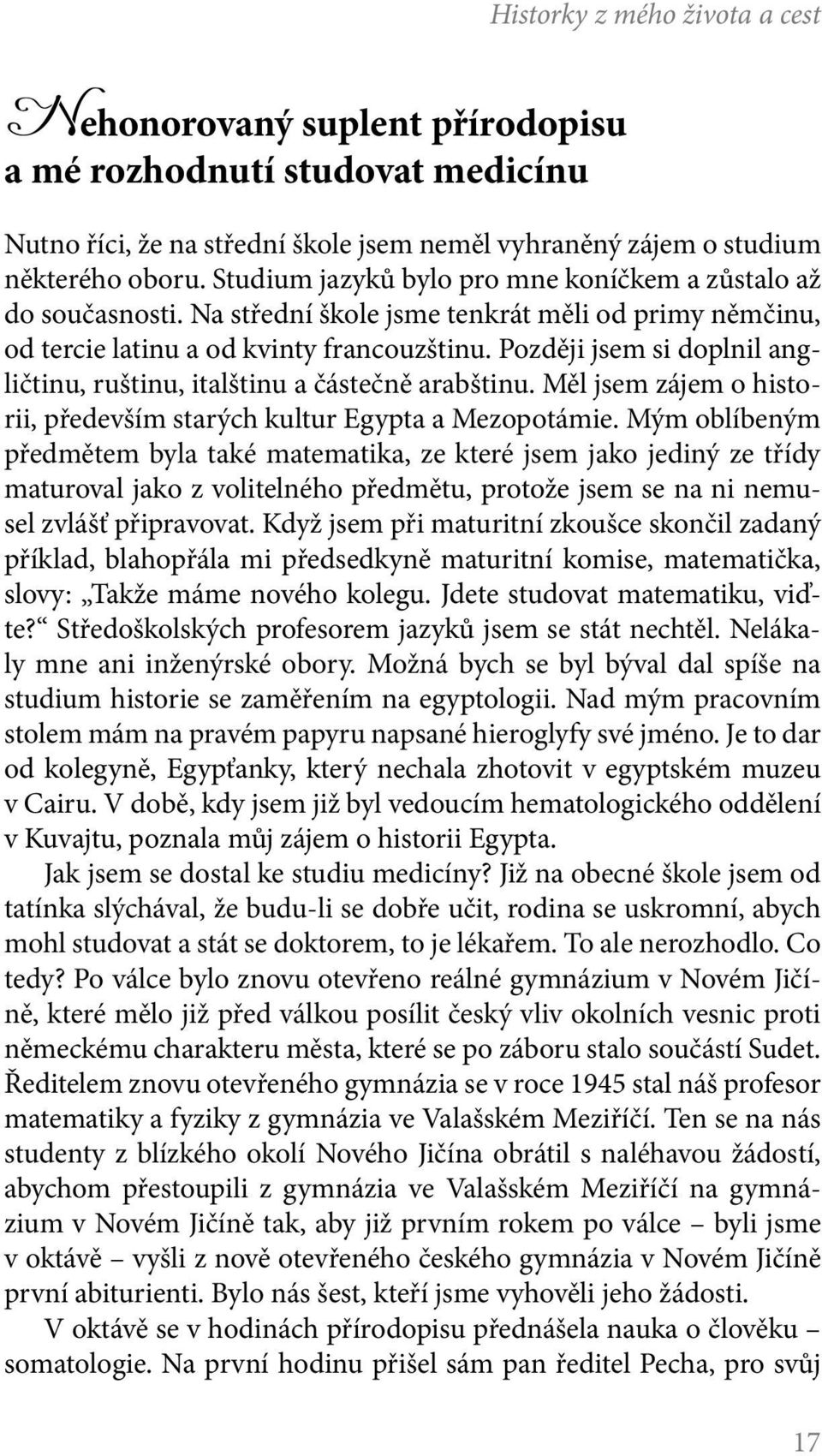 Historky z mého života a cest

Nehonorovaný suplent přírodopisu a mé rozhodnutí studovat medicínu

Nutno říci, že na střední škole jsem neměl vyhraněný zájem o studium některého oboru. Studium jazyků bylo pro mne koníčkem a zůstalo až do současnosti. Na střední škole jsme tenkrát měli od primy němčinu, od tercie latinu a od kvinty francouzštinu. Později jsem si doplnil angličtinu, ruštinu, italštinu a částečně arabštinu. Měl jsem zájem o historii, především starých kultur Egypta a Mezopotámie. Mým oblíbeným předmětem byla také matematika, ze které jsem jako jediný ze třídy maturoval jako z volitelného předmětu, protože jsem se na ni nemusel zvlášť připravovat. Když jsem při maturitní zkoušce skončil zadaný příklad, blahopřála mi předsedkyně maturitní komise, matematička, slovy: „Takže máme nového kolegu. Jdete studovat matematiku, viďte?“ Středoškolských profesorem jazyků jsem se stát nechtěl. Nelákaly mne ani inženýrské obory. Možná bych se byl býval dal spíše na studium historie se zaměřením na egyptologii. Nad mým pracovním stolem mám na pravém papyru napsané hieroglyfy své jméno. Je to dar od kolegyně, Egypťanky, který nechala zhotovit v egyptském muzeu v Cairu. V době, kdy jsem již byl vedoucím hematologického oddělení v Kuvajtu, poznala můj zájem o historii Egypta.

Jak jsem se dostal ke studiu medicíny? Již na obecné škole jsem od tatínka slýchával, že budu-li se dobře učit, rodina se uskromní, abych mohl studovat a stát se doktorem, to je lékařem. To ale nerozhodlo. Co tedy? Po válce bylo znovu otevřeno reálné gymnázium v Novém Jičíně, které mělo již před válkou posílit český vliv okolních vesnic proti německému charakteru města, které se po záboru stalo součástí Sudet. Ředitelem znovu otevřeného gymnázia se v roce 1945 stal náš profesor matematiky a fyziky z gymnázia ve Valašském Meziříčí. Ten se na nás studenty z blízkého okolí Nového Jičína obrátil s naléhavou žádostí, abychom přestoupili z gymnázia ve Valašském Meziříčí na gymnázium v Novém Jičíně tak, aby již prvním rokem po válce – byli jsme v oktávě – vyšli z nově otevřeného českého gymnázia v Novém Jičíně první abiturienti. Bylo nás šest, kteří jsme vyhověli jeho žádosti.

V oktávě se v hodinách přírodopisu přednášela nauka o člověku – somatologie. Na první hodinu přišel sám pan ředitel Pecha, pro svůj

17